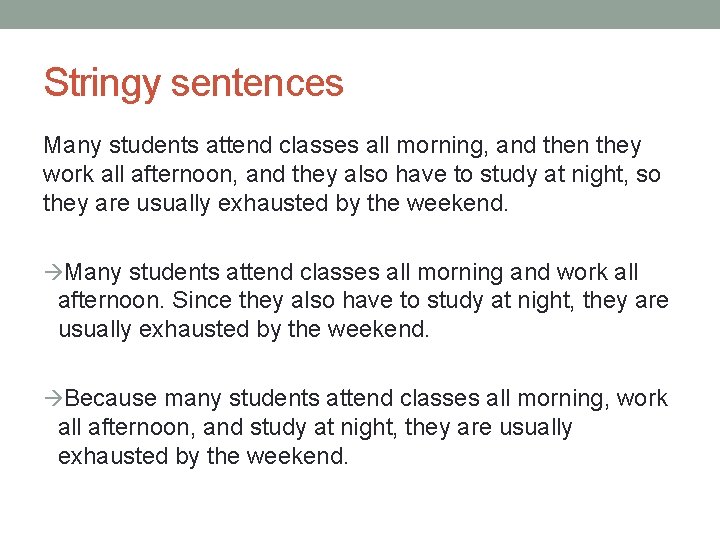 Stringy sentences

Many students attend classes all morning, and then they work all afternoon, and they also have to study at night, so they are usually exhausted by the weekend.

→Many students attend classes all morning and work all afternoon. Since they also have to study at night, they are usually exhausted by the weekend.

→Because many students attend classes all morning, work all afternoon, and study at night, they are usually exhausted by the weekend.